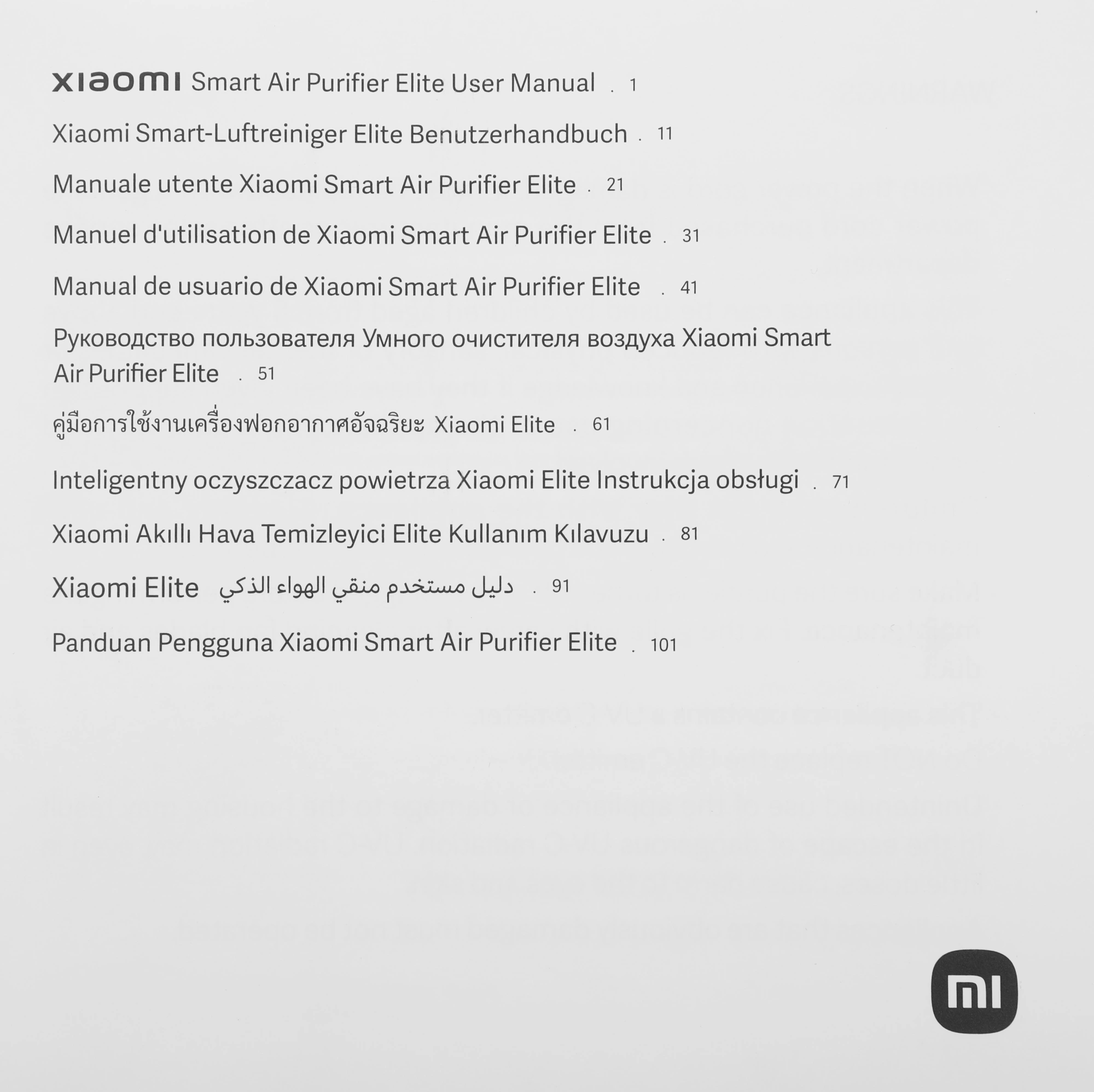 xiaomi Smart Air Purifier Elite User Manual . 1

Xiaomi Smart-Luftreiniger Elite Benutzerhandbuch . 11

Manuale utente Xiaomi Smart Air Purifier Elite . 21

Manuel d'utilisation de Xiaomi Smart Air Purifier Elite . 31

Manual de usuario de Xiaomi Smart Air Purifier Elite . 41

Руководство пользователя Умного очистителя воздуха Xiaomi Smart Air Purifier Elite . 51

คู่มือการใช้งานเครื่องฟอกอากาศอัจฉริยะ Xiaomi Elite . 61

Inteligentny oczyszczacz powietrza Xiaomi Elite Instrukcja obsługi . 71

Xiaomi Akıllı Hava Temizleyici Elite Kullanım Kılavuzu . 81

Xiaomi Elite دليل مستخدم منقي الهواء الذكي . 91

Panduan Pengguna Xiaomi Smart Air Purifier Elite . 101

mi